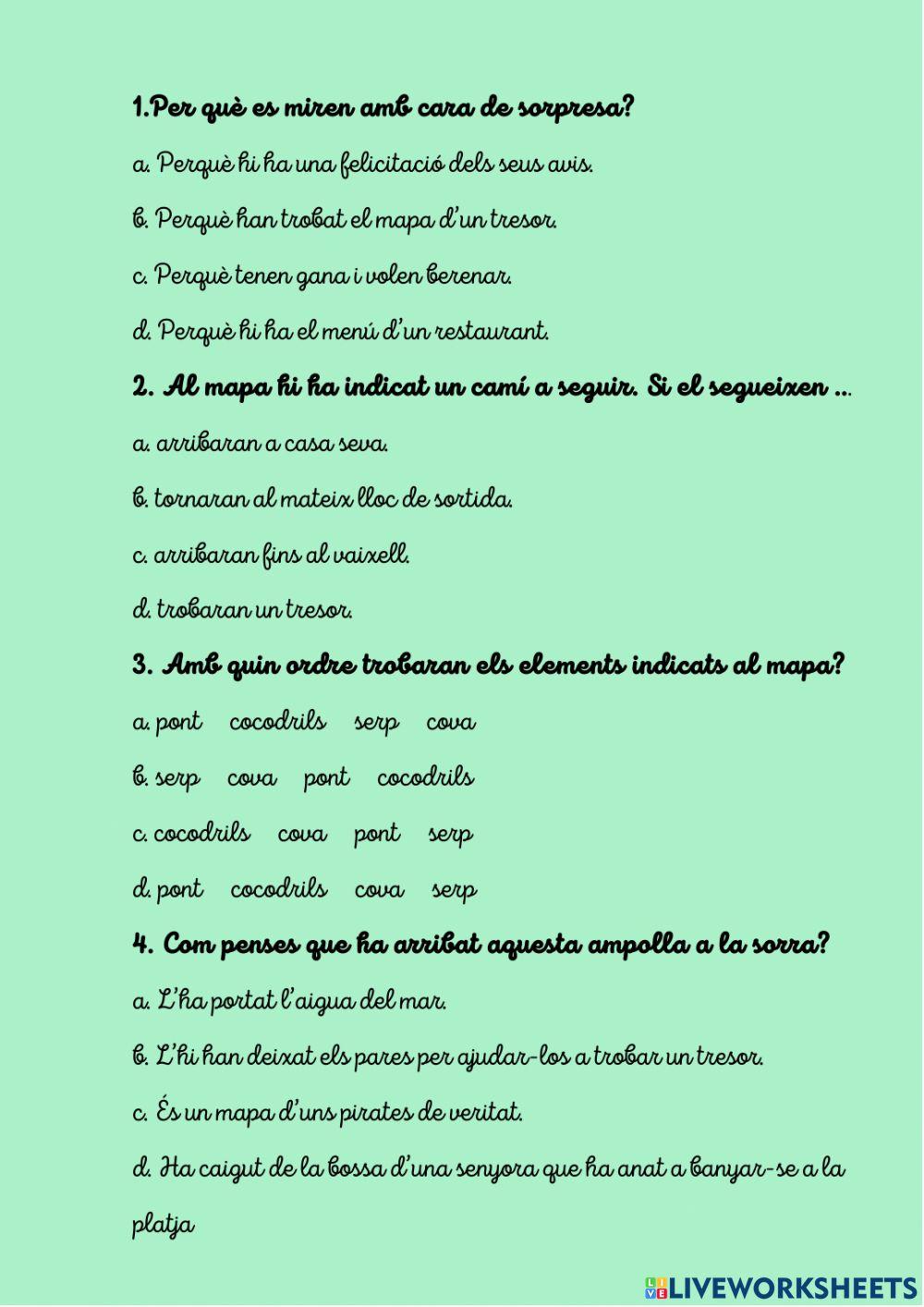 1.Per què es miren amb cara de sorpresa?

a. Perquè hi ha una felicitació dels seus avis.

b. Perquè han trobat el mapa d'un tresor.

c. Perquè tenen gana i volen berenar.

d. Perquè hi ha el menú d'un restaurant.

2. Al mapa hi ha indicat un camí a seguir. Si el segueixen ...

a. arribaran a casa seva.

b. tornaran al mateix lloc de sortida.

c. arribaran fins al vaixell.

d. trobaran un tresor.

3. Amb quin ordre trobaran els elements indicats al mapa?

a. pont cocodrils serp cova

b. serp cova pont cocodrils

c. cocodrils cova pont serp

d. pont cocodrils cova serp

4. Com penses que ha arribat aquesta ampolla a la sorra?

a. L'ha portat l'aigua del mar.

b. L'hi han deixat els pares per ajudar-los a trobar un tresor.

c. És un mapa d'uns pirates de veritat.

d. Ha caigut de la bossa d'una senyora que ha anat a banyar-se a la platja

LIVEWORKSHEETS